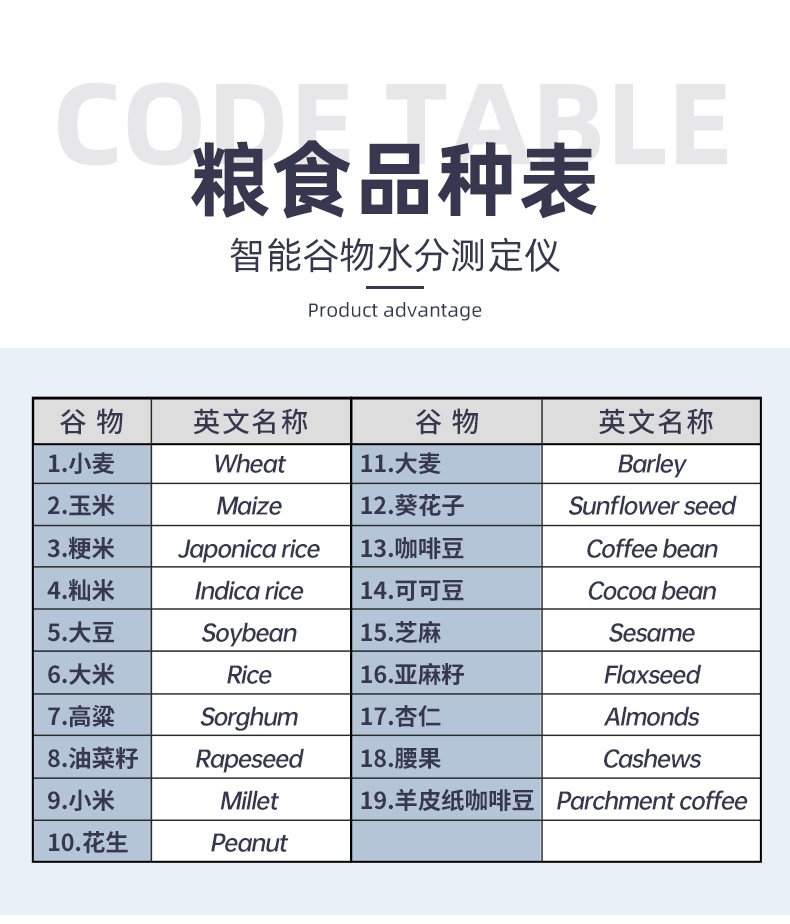 CODE TABLE

粮食品种表

智能谷物水分测定仪

Product advantage

| 谷 物 | 英文名称 | 谷 物 | 英文名称 |
|---|---|---|---|
| 1.小麦 | Wheat | 11.大麦 | Barley |
| 2.玉米 | Maize | 12.葵花子 | Sunflower seed |
| 3.粳米 | Japonica rice | 13.咖啡豆 | Coffee bean |
| 4.籼米 | Indica rice | 14.可可豆 | Cocoa bean |
| 5.大豆 | Soybean | 15.芝麻 | Sesame |
| 6.大米 | Rice | 16.亚麻籽 | Flaxseed |
| 7.高粱 | Sorghum | 17.杏仁 | Almonds |
| 8.油菜籽 | Rapeseed | 18.腰果 | Cashews |
| 9.小米 | Millet | 19.羊皮纸咖啡豆 | Parchment coffee |
| 10.花生 | Peanut | | |